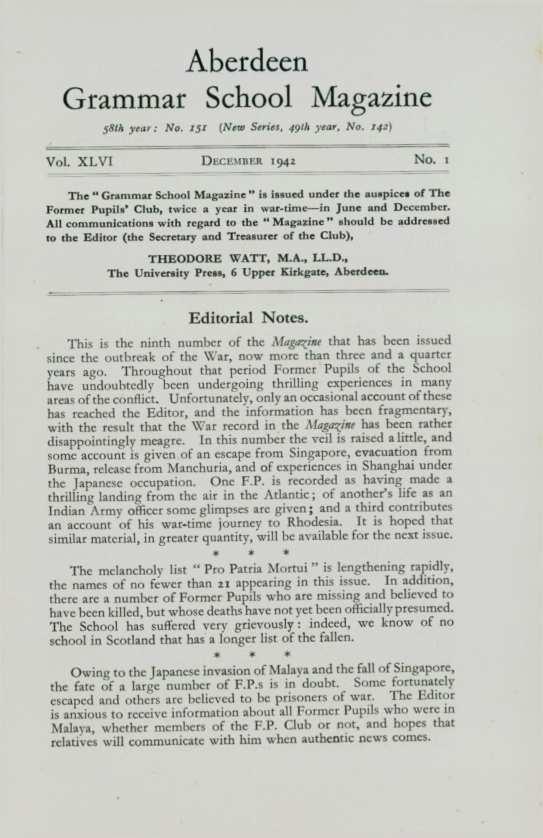 Aberdeen
Grammar School Magazine

58th year: No. 151 (New Series, 49th year, No. 142)

Vol. XLVI DECEMBER 1942 No. 1

The "Grammar School Magazine" is issued under the auspices of The Former Pupils' Club, twice a year in war-time—in June and December. All communications with regard to the "Magazine" should be addressed to the Editor (the Secretary and Treasurer of the Club),

THEODORE WATT, M.A., LL.D.,
The University Press, 6 Upper Kirkgate, Aberdeen.

Editorial Notes.

This is the ninth number of the Magazine that has been issued since the outbreak of the War, now more than three and a quarter years ago. Throughout that period Former Pupils of the School have undoubtedly been undergoing thrilling experiences in many areas of the conflict. Unfortunately, only an occasional account of these has reached the Editor, and the information has been fragmentary, with the result that the War record in the Magazine has been rather disappointingly meagre. In this number the veil is raised a little, and some account is given of an escape from Singapore, evacuation from Burma, release from Manchuria, and of experiences in Shanghai under the Japanese occupation. One F.P. is recorded as having made a thrilling landing from the air in the Atlantic; of another's life as an Indian Army officer some glimpses are given; and a third contributes an account of his war-time journey to Rhodesia. It is hoped that similar material, in greater quantity, will be available for the next issue.

* * *

The melancholy list "Pro Patria Mortui" is lengthening rapidly, the names of no fewer than 21 appearing in this issue. In addition, there are a number of Former Pupils who are missing and believed to have been killed, but whose deaths have not yet been officially presumed. The School has suffered very grievously: indeed, we know of no school in Scotland that has a longer list of the fallen.

* * *

Owing to the Japanese invasion of Malaya and the fall of Singapore, the fate of a large number of F.P.s is in doubt. Some fortunately escaped and others are believed to be prisoners of war. The Editor is anxious to receive information about all Former Pupils who were in Malaya, whether members of the F.P. Club or not, and hopes that relatives will communicate with him when authentic news comes.